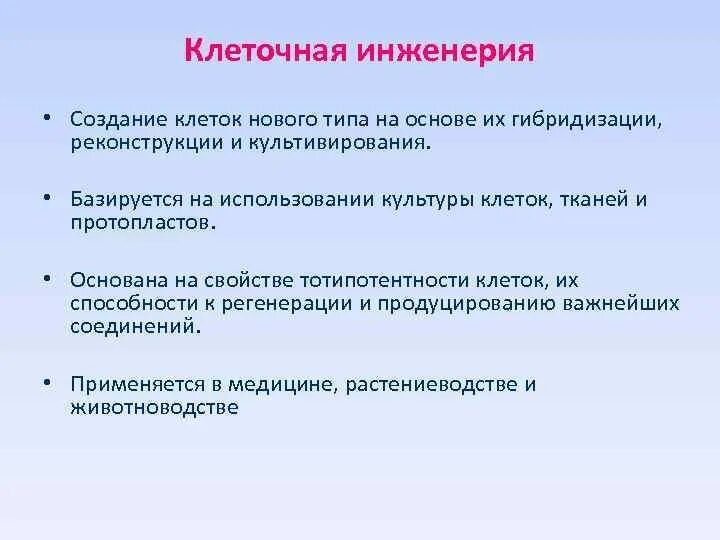 Клеточная инженерия

• Создание клеток нового типа на основе их гибридизации, реконструкции и культивирования.

• Базируется на использовании культуры клеток, тканей и протопластов.

• Основана на свойстве тотипотентности клеток, их способности к регенерации и продуцированию важнейших соединений.

• Применяется в медицине, растениеводстве и животноводстве